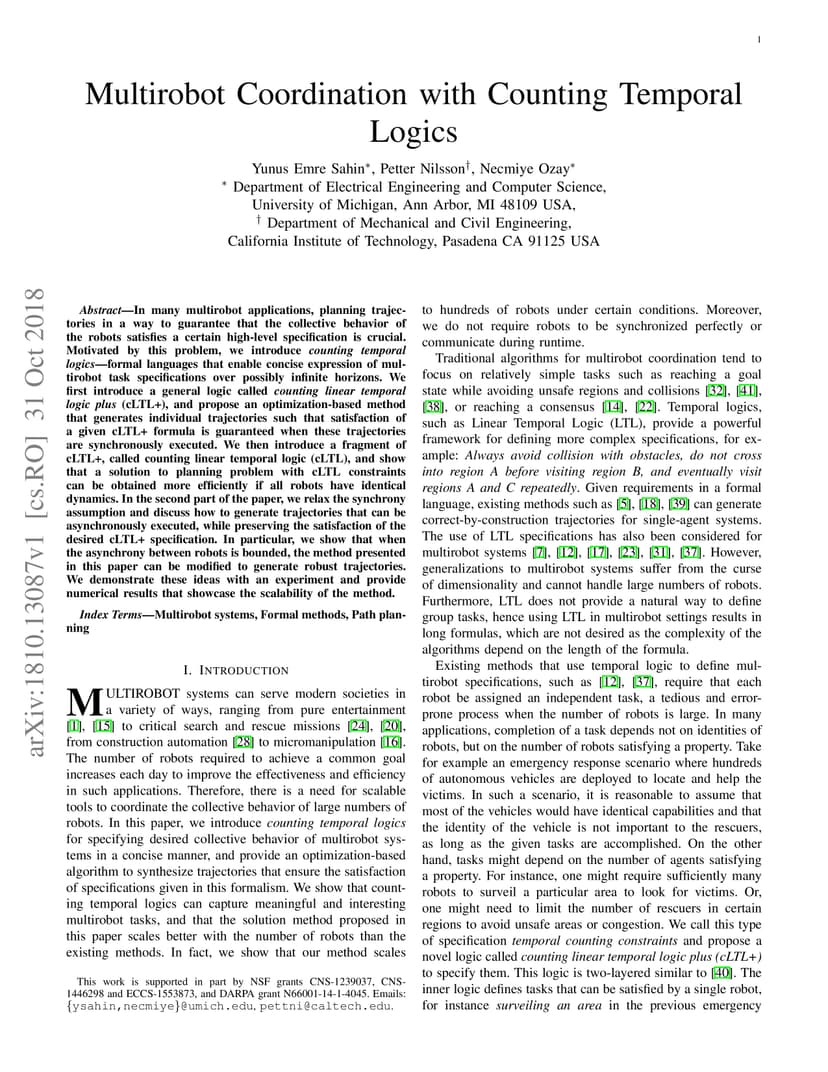 1

Multirobot Coordination with Counting Temporal Logics

Yunus Emre Sahin$^*$, Petter Nilsson$^\dagger$, Necmiye Ozay$^*$
$^*$ Department of Electrical Engineering and Computer Science,
University of Michigan, Ann Arbor, MI 48109 USA,
$^\dagger$ Department of Mechanical and Civil Engineering,
California Institute of Technology, Pasadena CA 91125 USA

arXiv:1810.13087v1 [cs.RO] 31 Oct 2018

Abstract—In many multirobot applications, planning trajectories in a way to guarantee that the collective behavior of the robots satisfies a certain high-level specification is crucial. Motivated by this problem, we introduce counting temporal logics—formal languages that enable concise expression of multirobot task specifications over possibly infinite horizons. We first introduce a general logic called counting linear temporal logic plus (cLTL+), and propose an optimization-based method that generates individual trajectories such that satisfaction of a given cLTL+ formula is guaranteed when these trajectories are synchronously executed. We then introduce a fragment of cLTL+, called counting linear temporal logic (cLTL), and show that a solution to planning problem with cLTL constraints can be obtained more efficiently if all robots have identical dynamics. In the second part of the paper, we relax the synchrony assumption and discuss how to generate trajectories that can be asynchronously executed, while preserving the satisfaction of the desired cLTL+ specification. In particular, we show that when the asynchrony between robots is bounded, the method presented in this paper can be modified to generate robust trajectories. We demonstrate these ideas with an experiment and provide numerical results that showcase the scalability of the method.

Index Terms—Multirobot systems, Formal methods, Path planning

I. INTRODUCTION

MULTIROBOT systems can serve modern societies in a variety of ways, ranging from pure entertainment [1], [15] to critical search and rescue missions [24], [20], from construction automation [28] to micromanipulation [16]. The number of robots required to achieve a common goal increases each day to improve the effectiveness and efficiency in such applications. Therefore, there is a need for scalable tools to coordinate the collective behavior of large numbers of robots. In this paper, we introduce counting temporal logics for specifying desired collective behavior of multirobot systems in a concise manner, and provide an optimization-based algorithm to synthesize trajectories that ensure the satisfaction of specifications given in this formalism. We show that counting temporal logics can capture meaningful and interesting multirobot tasks, and that the solution method proposed in this paper scales better with the number of robots than the existing methods. In fact, we show that our method scales

This work is supported in part by NSF grants CNS-1239037, CNS-1446298 and ECCS-1553873, and DARPA grant N66001-14-1-4045. Emails: {ysahin,necmiye}@umich.edu, pettni@caltech.edu.

to hundreds of robots under certain conditions. Moreover, we do not require robots to be synchronized perfectly or communicate during runtime.

Traditional algorithms for multirobot coordination tend to focus on relatively simple tasks such as reaching a goal state while avoiding unsafe regions and collisions [32], [41], [38], or reaching a consensus [14], [22]. Temporal logics, such as Linear Temporal Logic (LTL), provide a powerful framework for defining more complex specifications, for example: Always avoid collision with obstacles, do not cross into region A before visiting region B, and eventually visit regions A and C repeatedly. Given requirements in a formal language, existing methods such as [5], [18], [39] can generate correct-by-construction trajectories for single-agent systems. The use of LTL specifications has also been considered for multirobot systems [7], [12], [17], [23], [31], [37]. However, generalizations to multirobot systems suffer from the curse of dimensionality and cannot handle large numbers of robots. Furthermore, LTL does not provide a natural way to define group tasks, hence using LTL in multirobot settings results in long formulas, which are not desired as the complexity of the algorithms depend on the length of the formula.

Existing methods that use temporal logic to define multirobot specifications, such as [12], [37], require that each robot be assigned an independent task, a tedious and error-prone process when the number of robots is large. In many applications, completion of a task depends not on identities of robots, but on the number of robots satisfying a property. Take for example an emergency response scenario where hundreds of autonomous vehicles are deployed to locate and help the victims. In such a scenario, it is reasonable to assume that most of the vehicles would have identical capabilities and that the identity of the vehicle is not important to the rescuers, as long as the given tasks are accomplished. On the other hand, tasks might depend on the number of agents satisfying a property. For instance, one might require sufficiently many robots to surveil a particular area to look for victims. Or, one might need to limit the number of rescuers in certain regions to avoid unsafe areas or congestion. We call this type of specification temporal counting constraints and propose a novel logic called counting linear temporal logic plus (cLTL+) to specify them. This logic is two-layered similar to [40]. The inner logic defines tasks that can be satisfied by a single robot, for instance surveiling an area in the previous emergency